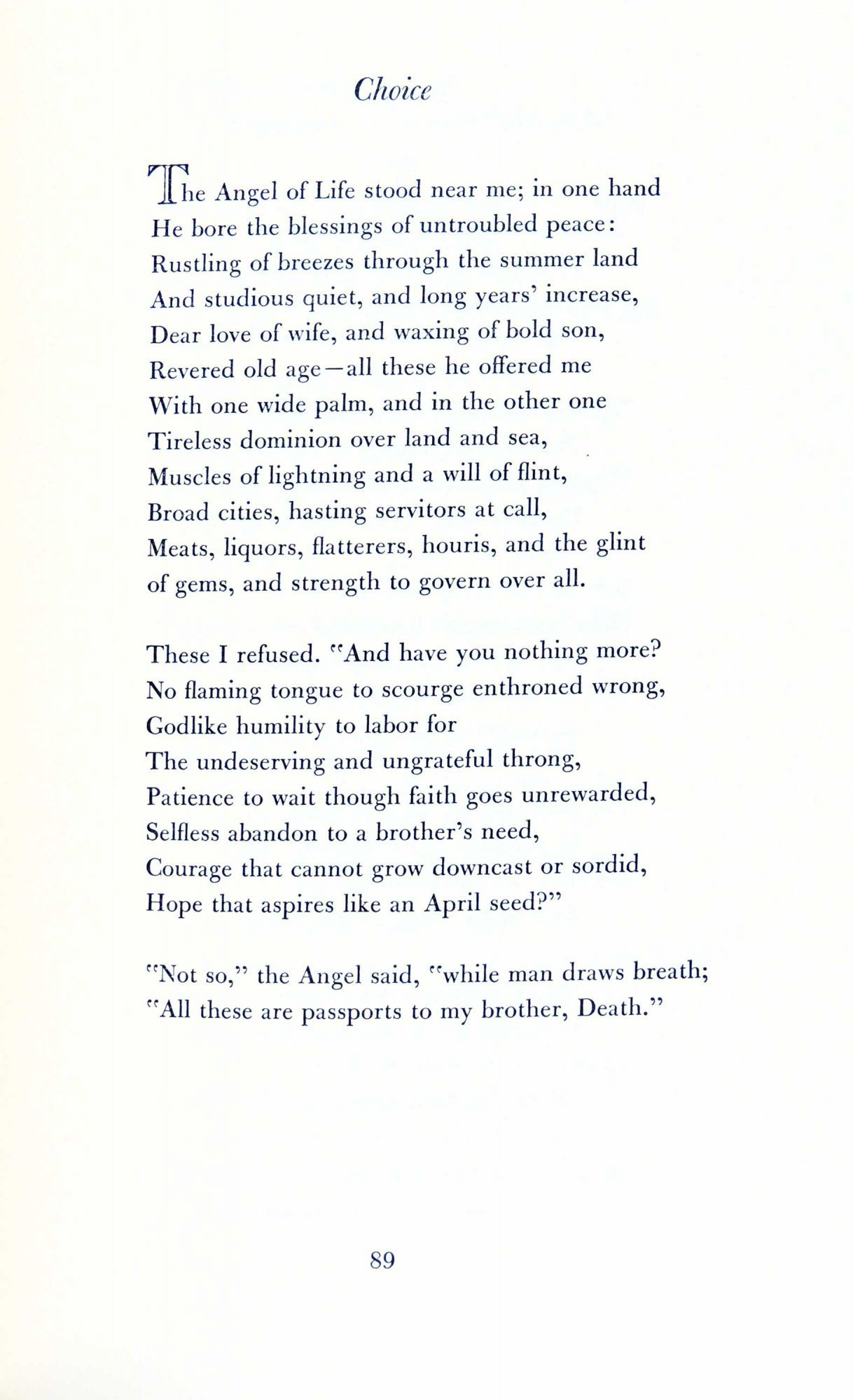 Choice

The Angel of Life stood near me; in one hand
He bore the blessings of untroubled peace:
Rustling of breezes through the summer land
And studious quiet, and long years' increase,
Dear love of wife, and waxing of bold son,
Revered old age—all these he offered me
With one wide palm, and in the other one
Tireless dominion over land and sea,
Muscles of lightning and a will of flint,
Broad cities, hasting servitors at call,
Meats, liquors, flatterers, houris, and the glint
of gems, and strength to govern over all.

These I refused. "And have you nothing more?
No flaming tongue to scourge enthroned wrong,
Godlike humility to labor for
The undeserving and ungrateful throng,
Patience to wait though faith goes unrewarded,
Selfless abandon to a brother's need,
Courage that cannot grow downcast or sordid,
Hope that aspires like an April seed?"

"Not so," the Angel said, "while man draws breath;
"All these are passports to my brother, Death."

89